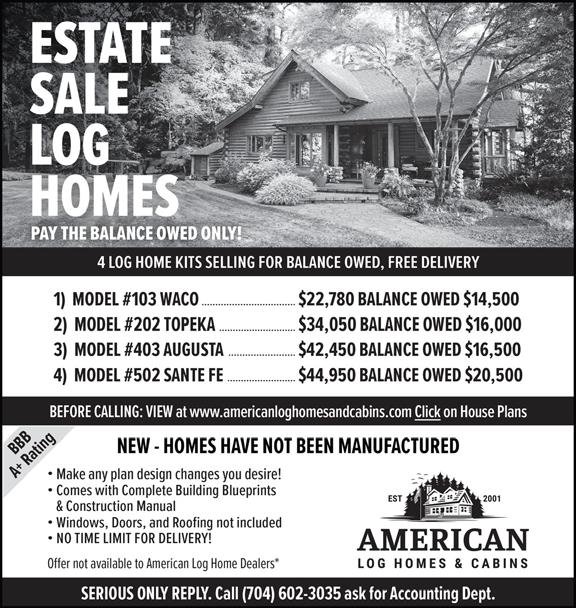 ESTATE SALE LOG HOMES

PAY THE BALANCE OWED ONLY!

4 LOG HOME KITS SELLING FOR BALANCE OWED, FREE DELIVERY

1) MODEL #103 WACO $22,780 BALANCE OWED $14,500
2) MODEL #202 TOPEKA $34,050 BALANCE OWED $16,000
3) MODEL #403 AUGUSTA $42,450 BALANCE OWED $16,500
4) MODEL #502 SANTE FE $44,950 BALANCE OWED $20,500

BEFORE CALLING: VIEW at www.americanloghomesandcabins.com Click on House Plans

BBB A+ Rating

NEW - HOMES HAVE NOT BEEN MANUFACTURED

• Make any plan design changes you desire!
• Comes with Complete Building Blueprints & Construction Manual
• Windows, Doors, and Roofing not included
• NO TIME LIMIT FOR DELIVERY!

Offer not available to American Log Home Dealers*

EST 2001

AMERICAN
LOG HOMES & CABINS

SERIOUS ONLY REPLY. Call (704) 602-3035 ask for Accounting Dept.